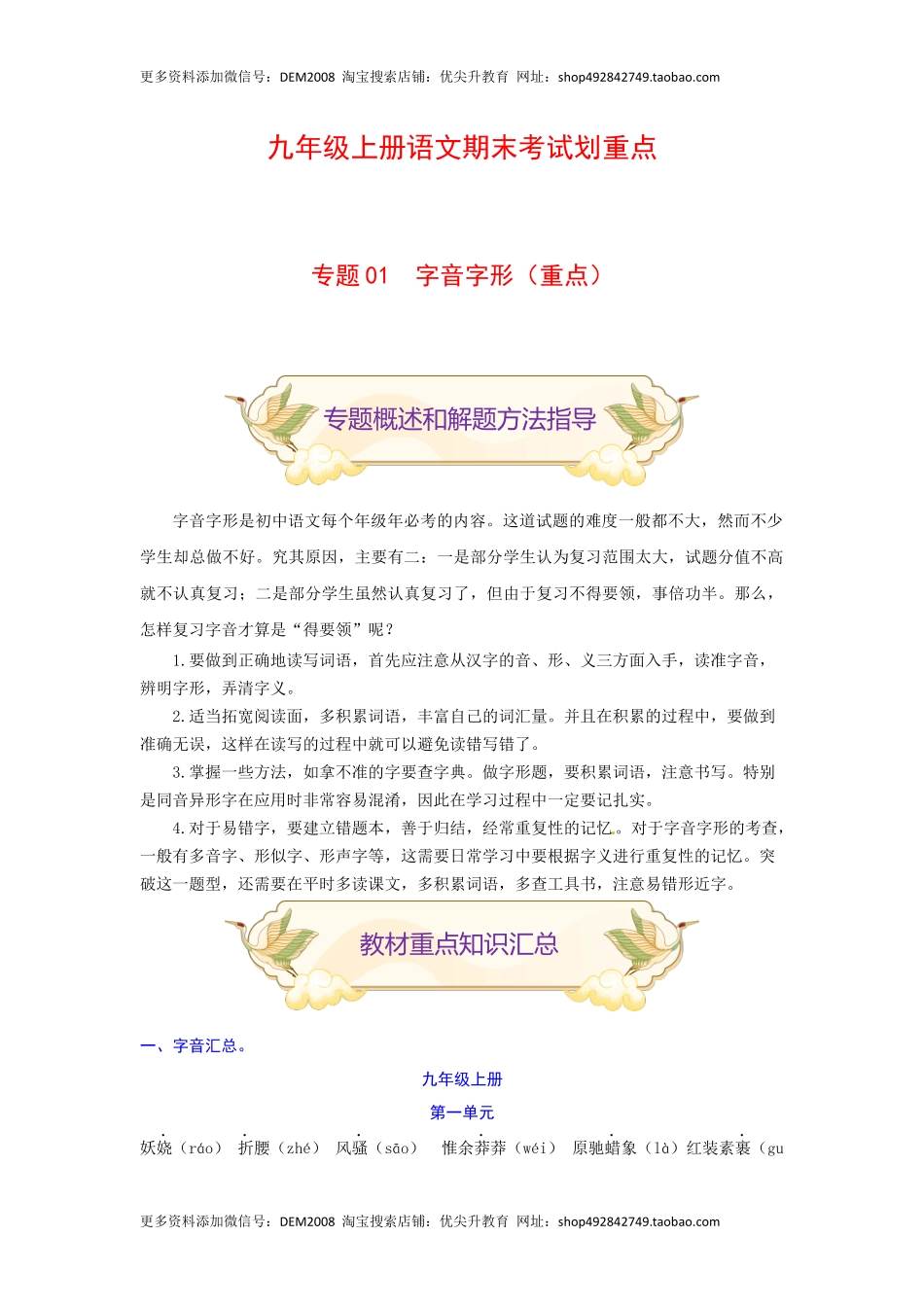 更多资料添加微信号：DEM2008 淘宝搜索店铺：优尖升教育 网址：shop492842749.taobao.com

九年级上册语文期末考试划重点

专题 01　字音字形（重点）

专题概述和解题方法指导

字音字形是初中语文每个年级年必考的内容。这道试题的难度一般都不大，然而不少学生却总做不好。究其原因，主要有二：一是部分学生认为复习范围太大，试题分值不高就不认真复习；二是部分学生虽然认真复习了，但由于复习不得要领，事倍功半。那么，怎样复习字音才算是“得要领”呢？

1.要做到正确地读写词语，首先应注意从汉字的音、形、义三方面入手，读准字音，辨明字形，弄清字义。

2.适当拓宽阅读面，多积累词语，丰富自己的词汇量。并且在积累的过程中，要做到准确无误，这样在读写的过程中就可以避免读错写错了。

3.掌握一些方法，如拿不准的字要查字典。做字形题，要积累词语，注意书写。特别是同音异形字在应用时非常容易混淆，因此在学习过程中一定要记扎实。

4.对于易错字，要建立错题本，善于归结，经常重复性的记忆。对于字音字形的考查，一般有多音字、形似字、形声字等，这需要日常学习中要根据字义进行重复性的记忆。突破这一题型，还需要在平时多读课文，多积累词语，多查工具书，注意易错形近字。

教材重点知识汇总

一、字音汇总。

九年级上册

第一单元

妖娆（ráo） 折腰（zhé） 风骚（sāo） 惟余莽莽（wéi） 原驰蜡象（là）红装素裹（gu

更多资料添加微信号：DEM2008 淘宝搜索店铺：优尖升教育 网址：shop492842749.taobao.com